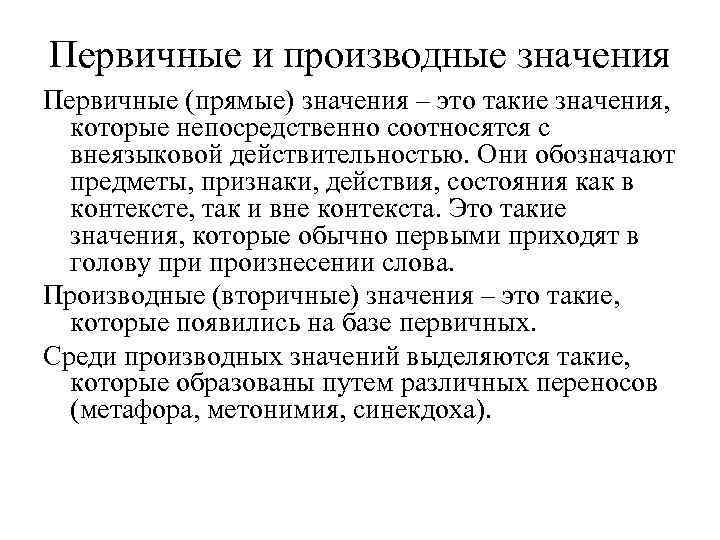 Первичные и производные значения

Первичные (прямые) значения – это такие значения, которые непосредственно соотносятся с внеязыковой действительностью. Они обозначают предметы, признаки, действия, состояния как в контексте, так и вне контекста. Это такие значения, которые обычно первыми приходят в голову при произнесении слова.

Производные (вторичные) значения – это такие, которые появились на базе первичных.

Среди производных значений выделяются такие, которые образованы путем различных переносов (метафора, метонимия, синекдоха).